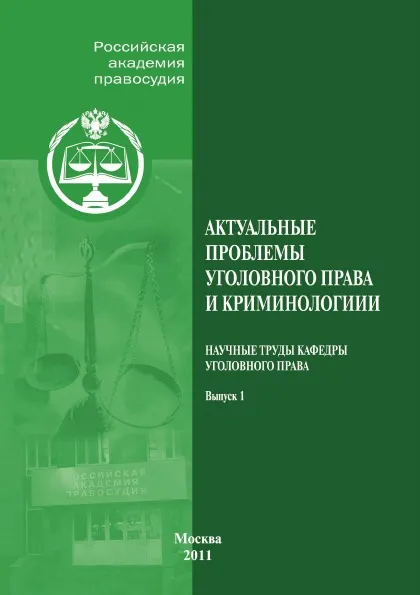 Российская академия правосудия

АКТУАЛЬНЫЕ ПРОБЛЕМЫ УГОЛОВНОГО ПРАВА И КРИМИНОЛОГИИИ

НАУЧНЫЕ ТРУДЫ КАФЕДРЫ УГОЛОВНОГО ПРАВА

Выпуск 1

РОССИЙСКАЯ АКАДЕМИЯ ПРАВОСУДИЯ

Москва
2011